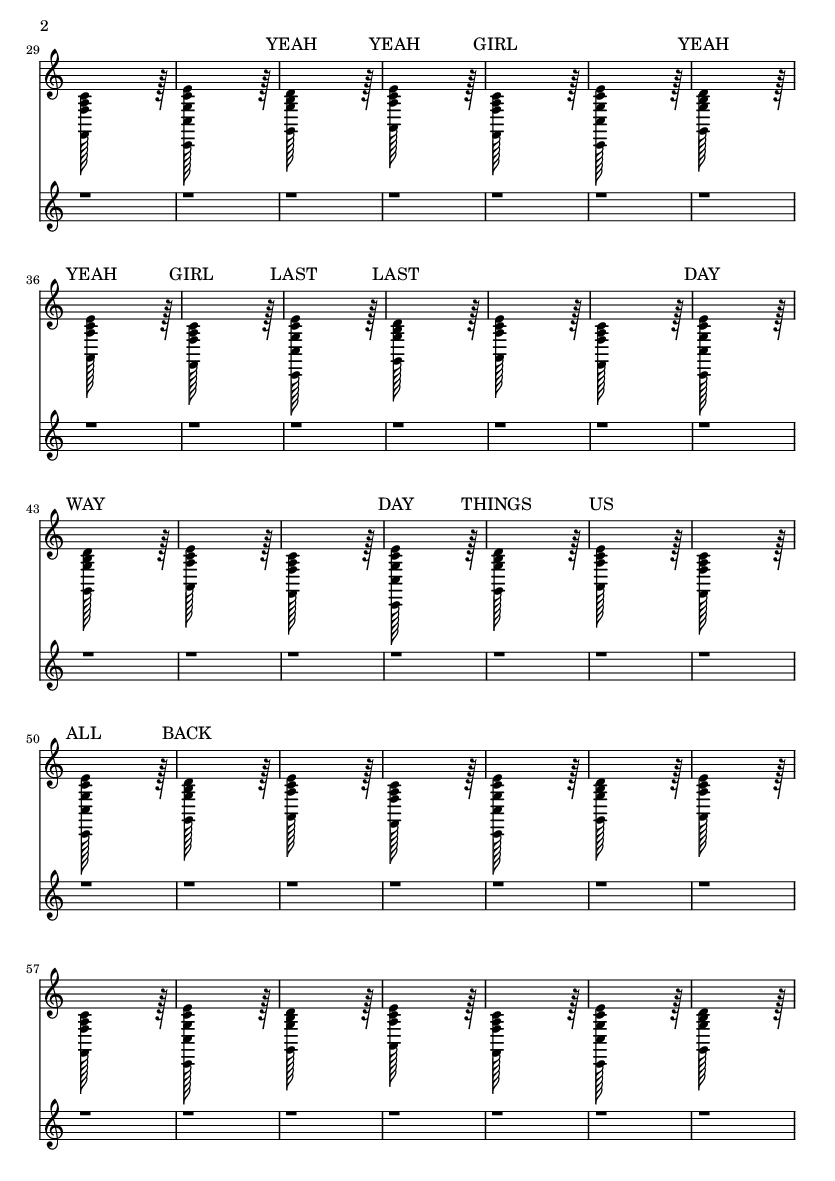 2

29

YEAH YEAH GIRL YEAH

36

YEAH GIRL LAST LAST DAY

43

WAY DAY THINGS US

50

ALL BACK

57